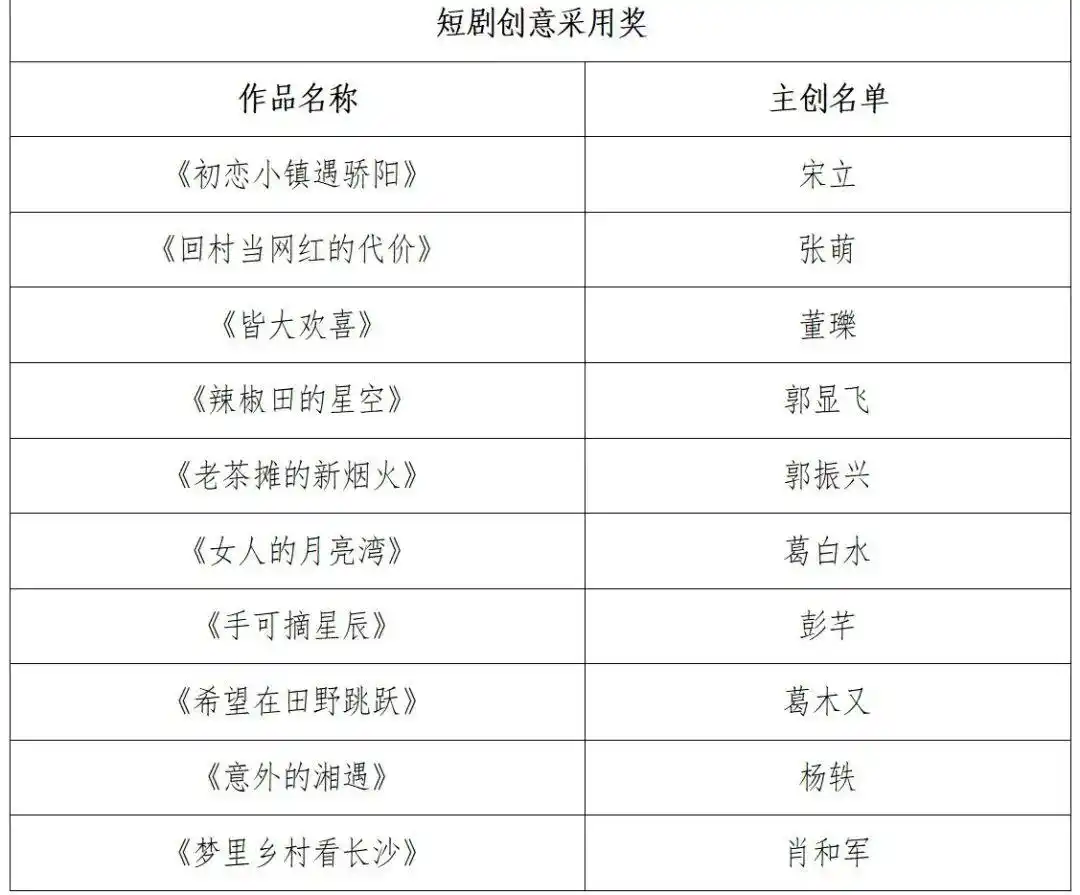 | 短剧创意采用奖 | |
|---|---|
| 作品名称 | 主创名单 |
| 《初恋小镇遇骄阳》 | 宋立 |
| 《回村当网红的代价》 | 张萌 |
| 《皆大欢喜》 | 董瓅 |
| 《辣椒田的星空》 | 郭显飞 |
| 《老茶摊的新烟火》 | 郭振兴 |
| 《女人的月亮湾》 | 葛白水 |
| 《手可摘星辰》 | 彭芊 |
| 《希望在田野跳跃》 | 葛木又 |
| 《意外的湘遇》 | 杨轶 |
| 《梦里乡村看长沙》 | 肖和军 |